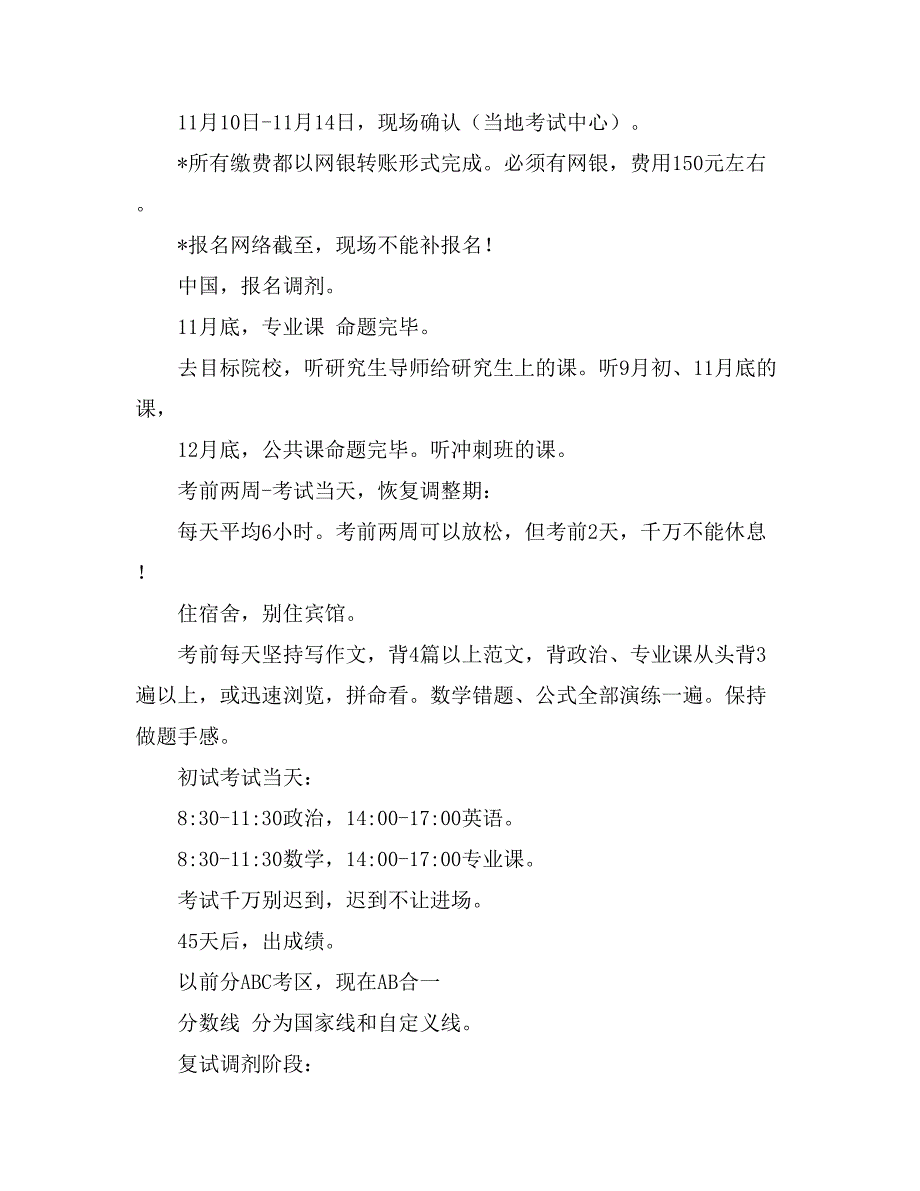 11月10日-11月14日，现场确认（当地考试中心）。

*所有缴费都以网银转账形式完成。必须有网银，费用150元左右。

*报名网络截至，现场不能补报名！

中国，报名调剂。

11月底，专业课 命题完毕。

去目标院校，听研究生导师给研究生上的课。听9月初、11月底的课，

12月底，公共课命题完毕。听冲刺班的课。

考前两周-考试当天，恢复调整期：

每天平均6小时。考前两周可以放松，但考前2天，千万不能休息！

住宿舍，别住宾馆。

考前每天坚持写作文，背4篇以上范文，背政治、专业课从头背3遍以上，或迅速浏览，拼命看。数学错题、公式全部演练一遍。保持做题手感。

初试考试当天：

8:30-11:30政治，14:00-17:00英语。

8:30-11:30数学，14:00-17:00专业课。

考试千万别迟到，迟到不让进场。

45天后，出成绩。

以前分ABC考区，现在AB合一

分数线 分为国家线和自定义线。

复试调剂阶段：